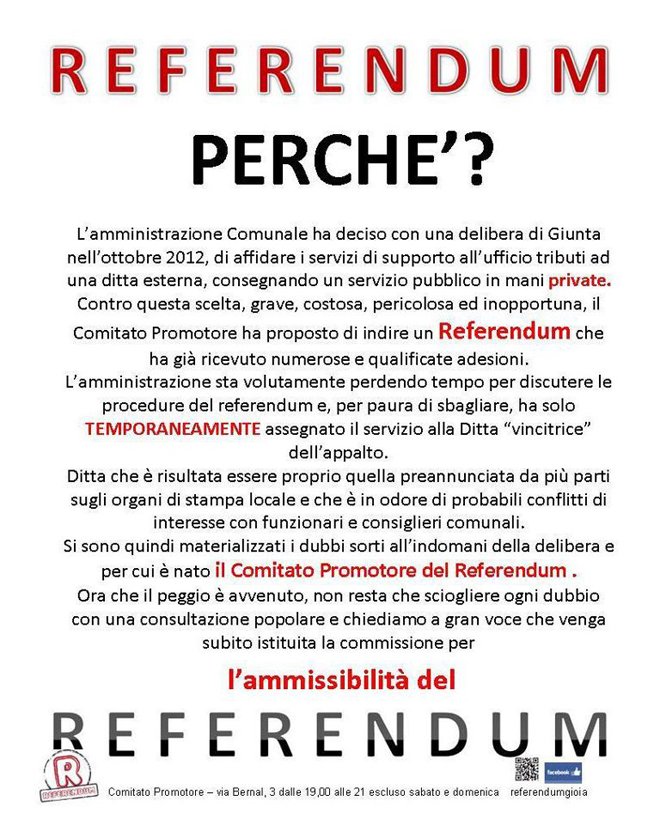 REFERENDUM

PERCHE'?

L'amministrazione Comunale ha deciso con una delibera di Giunta nell'ottobre 2012, di affidare i servizi di supporto all'ufficio tributi ad una ditta esterna, consegnando un servizio pubblico in mani private.
Contro questa scelta, grave, costosa, pericolosa ed inopportuna, il Comitato Promotore ha proposto di indire un Referendum che ha già ricevuto numerose e qualificate adesioni.
L'amministrazione sta volutamente perdendo tempo per discutere le procedure del referendum e, per paura di sbagliare, ha solo TEMPORANEAMENTE assegnato il servizio alla Ditta "vincitrice" dell'appalto.
Ditta che è risultata essere proprio quella preannunciata da più parti sugli organi di stampa locale e che è in odore di probabili conflitti di interesse con funzionari e consiglieri comunali.
Si sono quindi materializzati i dubbi sorti all'indomani della delibera e per cui è nato il Comitato Promotore del Referendum .
Ora che il peggio è avvenuto, non resta che sciogliere ogni dubbio con una consultazione popolare e chiediamo a gran voce che venga subito istituita la commissione per

l'ammissibilità del

REFERENDUM

R
REFERENDUM

Comitato Promotore – via Bernal, 3 dalle 19,00 alle 21 escluso sabato e domenica

facebook

referendumgioia